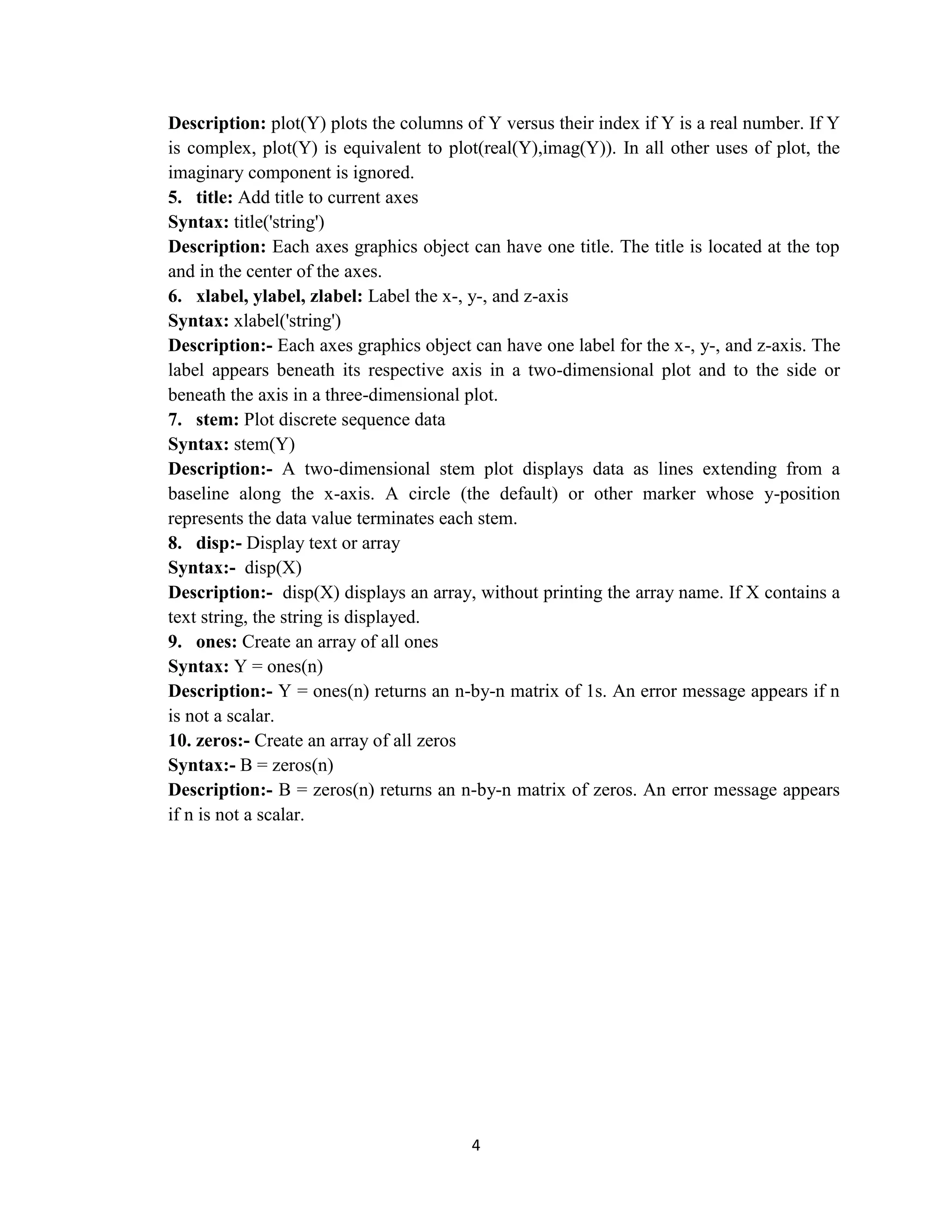 Description: plot(Y) plots the columns of Y versus their index if Y is a real number. If Y is complex, plot(Y) is equivalent to plot(real(Y),imag(Y)). In all other uses of plot, the imaginary component is ignored.
5. title: Add title to current axes
Syntax: title('string')
Description: Each axes graphics object can have one title. The title is located at the top and in the center of the axes.
6. xlabel, ylabel, zlabel: Label the x-, y-, and z-axis
Syntax: xlabel('string')
Description:- Each axes graphics object can have one label for the x-, y-, and z-axis. The label appears beneath its respective axis in a two-dimensional plot and to the side or beneath the axis in a three-dimensional plot.
7. stem: Plot discrete sequence data
Syntax: stem(Y)
Description:- A two-dimensional stem plot displays data as lines extending from a baseline along the x-axis. A circle (the default) or other marker whose y-position represents the data value terminates each stem.
8. disp:- Display text or array
Syntax:- disp(X)
Description:- disp(X) displays an array, without printing the array name. If X contains a text string, the string is displayed.
9. ones: Create an array of all ones
Syntax: Y = ones(n)
Description:- Y = ones(n) returns an n-by-n matrix of 1s. An error message appears if n is not a scalar.
10. zeros:- Create an array of all zeros
Syntax:- B = zeros(n)
Description:- B = zeros(n) returns an n-by-n matrix of zeros. An error message appears if n is not a scalar.

4